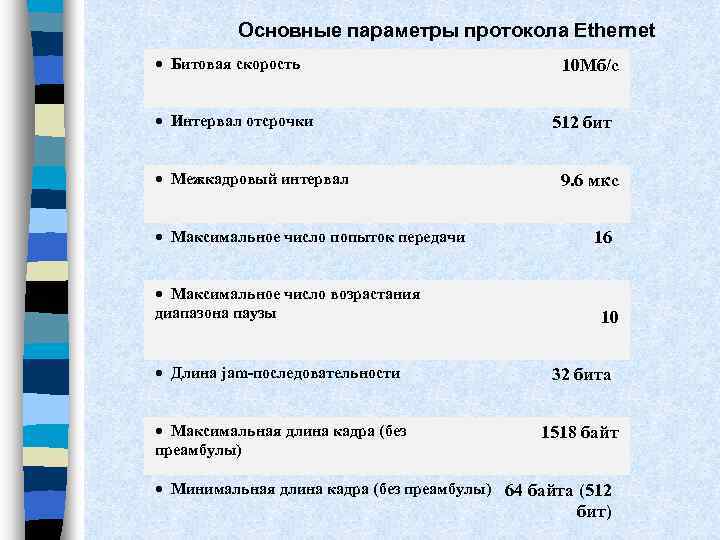 Основные параметры протокола Ethernet

| • Битовая скорость | 10Мб/с |
|---|---|
| • Интервал отсрочки | 512 бит |
| • Межкадровый интервал | 9.6 мкс |
| • Максимальное число попыток передачи | 16 |
| • Максимальное число возрастания диапазона паузы | 10 |
| • Длина jam-последовательности | 32 бита |
| • Максимальная длина кадра (без преамбулы) | 1518 байт |
| • Минимальная длина кадра (без преамбулы) | 64 байта (512 бит) |